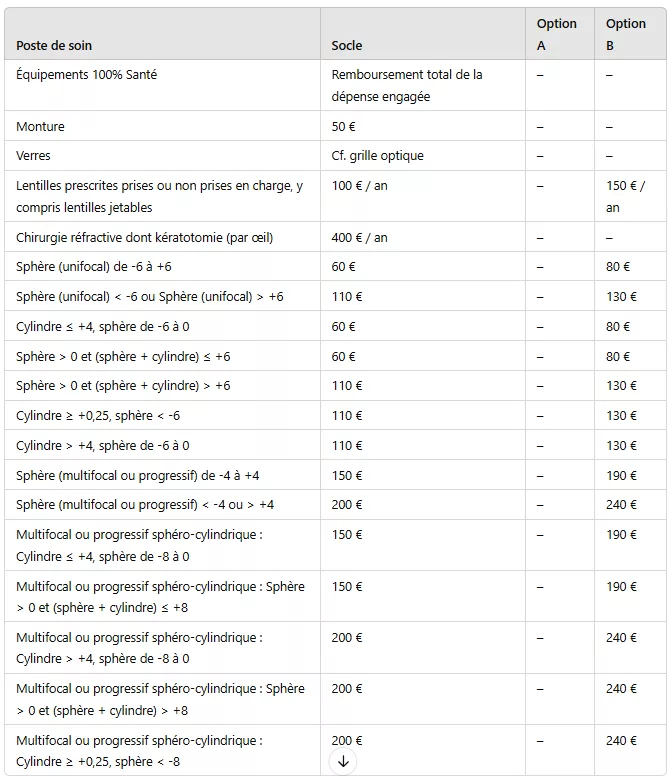 | Poste de soin | Socle | Option A | Option B |
|---|---|---|---|
| Équipements 100% Santé | Remboursement total de la dépense engagée | – | – |
| Monture | 50 € | – | – |
| Verres | Cf. grille optique | – | – |
| Lentilles prescrites prises ou non prises en charge, y compris lentilles jetables | 100 € / an | – | 150 € / an |
| Chirurgie réfractive dont kératotomie (par œil) | 400 € / an | – | – |
| Sphère (unifocal) de -6 à +6 | 60 € | – | 80 € |
| Sphère (unifocal) < -6 ou Sphère (unifocal) > +6 | 110 € | – | 130 € |
| Cylindre ≤ +4, sphère de -6 à 0 | 60 € | – | 80 € |
| Sphère > 0 et (sphère + cylindre) ≤ +6 | 60 € | – | 80 € |
| Sphère > 0 et (sphère + cylindre) > +6 | 110 € | – | 130 € |
| Cylindre ≥ +0,25, sphère < -6 | 110 € | – | 130 € |
| Cylindre > +4, sphère de -6 à 0 | 110 € | – | 130 € |
| Sphère (multifocal ou progressif) de -4 à +4 | 150 € | – | 190 € |
| Sphère (multifocal ou progressif) < -4 ou > +4 | 200 € | – | 240 € |
| Multifocal ou progressif sphéro-cylindrique : Cylindre ≤ +4, sphère de -8 à 0 | 150 € | – | 190 € |
| Multifocal ou progressif sphéro-cylindrique : Sphère > 0 et (sphère + cylindre) ≤ +8 | 150 € | – | 190 € |
| Multifocal ou progressif sphéro-cylindrique : Cylindre > +4, sphère de -8 à 0 | 200 € | – | 240 € |
| Multifocal ou progressif sphéro-cylindrique : Sphère > 0 et (sphère + cylindre) > +8 | 200 € | – | 240 € |
| Multifocal ou progressif sphéro-cylindrique : Cylindre ≥ +0,25, sphère < -8 | 200 € | – | 240 € |